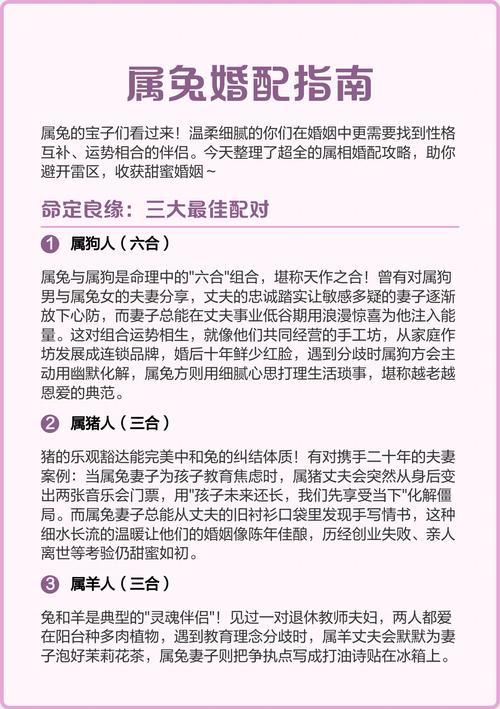 属兔婚配指南

属兔的宝子们看过来！温柔细腻的你们在婚姻中更需要找到性格互补、运势相合的伴侣。今天整理了超全的属相婚配攻略，助你避开雷区，收获甜蜜婚姻~

命定良缘：三大最佳配对

1 属狗人（六合）

属兔与属狗是命理中的"六合"组合，堪称天作之合！曾有对属狗男与属兔女的夫妻分享，丈夫的忠诚踏实让敏感多疑的妻子逐渐放下心防，而妻子总能在丈夫事业低谷期用浪漫惊喜为他注入能量。这对组合运势相生，就像他们共同经营的手工坊，从家庭作坊发展成连锁品牌，婚后十年鲜少红脸，遇到分歧时属狗方会主动用幽默化解，属兔方则用细腻心思打理生活琐事，堪称越老越恩爱的典范。

2 属猪人（三合）

猪的乐观豁达能完美中和兔的纠结体质！有对携手二十年的夫妻案例：当属兔妻子为孩子教育焦虑时，属猪丈夫会突然从身后变出两张音乐会门票，用"孩子未来还长，我们先享受当下"化解僵局。而属兔妻子总能从丈夫的旧衬衫口袋里发现手写情书，这种细水长流的温暖让他们的婚姻像陈年佳酿，历经创业失败、亲人离世等考验仍甜蜜如初。

3 属羊人（三合）

兔和羊是典型的"灵魂伴侣"！见过一对退休教师夫妇，两人都爱在阳台种多肉植物，遇到教育理念分歧时，属羊丈夫会默默为妻子泡好茉莉花茶，属兔妻子则把争执点写成打油诗贴在冰箱上。